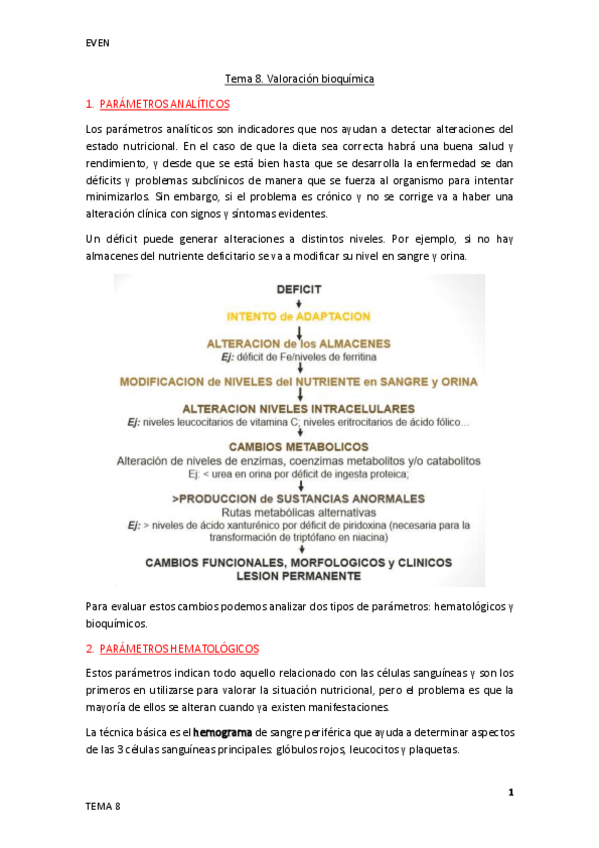 EVEN

Tema 8. Valoración bioquímica

1. PARÁMETROS ANALÍTICOS

Los parámetros analíticos son indicadores que nos ayudan a detectar alteraciones del estado nutricional. En el caso de que la dieta sea correcta habrá una buena salud y rendimiento, y desde que se está bien hasta que se desarrolla la enfermedad se dan déficits y problemas subclínicos de manera que se fuerza al organismo para intentar minimizarlos. Sin embargo, si el problema es crónico y no se corrige va a haber una alteración clínica con signos y síntomas evidentes.

Un déficit puede generar alteraciones a distintos niveles. Por ejemplo, si no hay almacenes del nutriente deficitario se va a modificar su nivel en sangre y orina.

DEFICIT

INTENTO de ADAPTACION

ALTERACION de los ALMACENES
Ej: déficit de Fe/niveles de ferritina

MODIFICACION de NIVELES del NUTRIENTE en SANGRE y ORINA

ALTERACION NIVELES INTRACELULARES
Ej: niveles leucocitarios de vitamina C; niveles eritrocitarios de ácido fólico…

CAMBIOS METABOLICOS
Alteración de niveles de enzimas, coenzimas metabolitos y/o catabolitos
Ej: < urea en orina por déficit de ingesta proteica;

>PRODUCCION de SUSTANCIAS ANORMALES
Rutas metabólicas alternativas
Ej: > niveles de ácido xanturénico por déficit de piridoxina (necesaria para la transformación de triptófano en niacina)

CAMBIOS FUNCIONALES, MORFOLOGICOS y CLINICOS
LESION PERMANENTE

Para evaluar estos cambios podemos analizar dos tipos de parámetros: hematológicos y bioquímicos.

2. PARÁMETROS HEMATOLÓGICOS

Estos parámetros indican todo aquello relacionado con las células sanguíneas y son los primeros en utilizarse para valorar la situación nutricional, pero el problema es que la mayoría de ellos se alteran cuando ya existen manifestaciones.

La técnica básica es el hemograma de sangre periférica que ayuda a determinar aspectos de las 3 células sanguíneas principales: glóbulos rojos, leucocitos y plaquetas.

1

TEMA 8